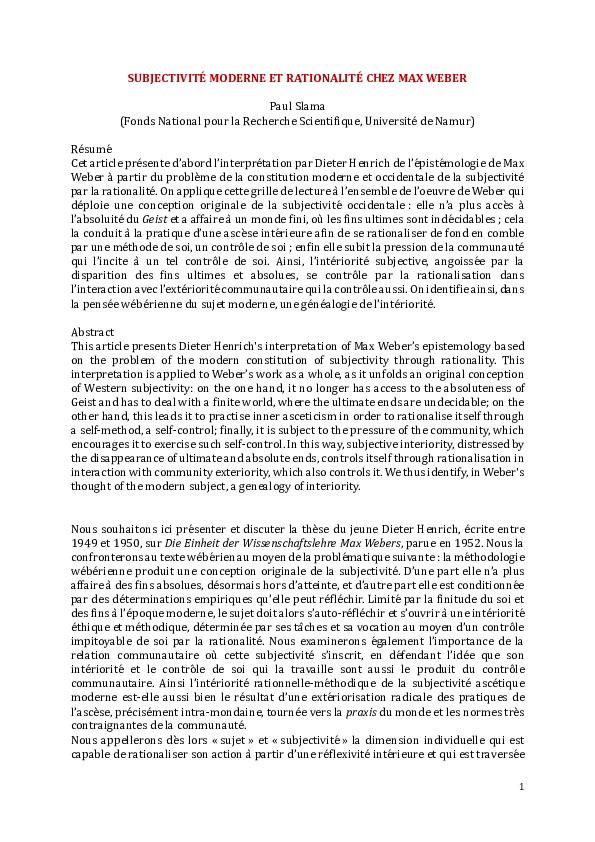 SUBJECTIVITÉ MODERNE ET RATIONALITÉ CHEZ MAX WEBER

Paul Slama
(Fonds National pour la Recherche Scientifique, Université de Namur)

Résumé
Cet article présente d'abord l'interprétation par Dieter Henrich de l'épistémologie de Max Weber à partir du problème de la constitution moderne et occidentale de la subjectivité par la rationalité. On applique cette grille de lecture à l'ensemble de l'oeuvre de Weber qui déploie une conception originale de la subjectivité occidentale : elle n'a plus accès à l'absoluité du Geist et a affaire à un monde fini, où les fins ultimes sont indécidables ; cela la conduit à la pratique d'une ascèse intérieure afin de se rationaliser de fond en comble par une méthode de soi, un contrôle de soi ; enfin elle subit la pression de la communauté qui l'incite à un tel contrôle de soi. Ainsi, l'intériorité subjective, angoissée par la disparition des fins ultimes et absolues, se contrôle par la rationalisation dans l'interaction avec l'extériorité communautaire qui la contrôle aussi. On identifie ainsi, dans la pensée wébérienne du sujet moderne, une généalogie de l'intériorité.

Abstract
This article presents Dieter Henrich's interpretation of Max Weber's epistemology based on the problem of the modern constitution of subjectivity through rationality. This interpretation is applied to Weber's work as a whole, as it unfolds an original conception of Western subjectivity: on the one hand, it no longer has access to the absoluteness of Geist and has to deal with a finite world, where the ultimate ends are undecidable; on the other hand, this leads it to practise inner asceticism in order to rationalise itself through a self-method, a self-control; finally, it is subject to the pressure of the community, which encourages it to exercise such self-control. In this way, subjective interiority, distressed by the disappearance of ultimate and absolute ends, controls itself through rationalisation in interaction with community exteriority, which also controls it. We thus identify, in Weber's thought of the modern subject, a genealogy of interiority.

Nous souhaitons ici présenter et discuter la thèse du jeune Dieter Henrich, écrite entre 1949 et 1950, sur Die Einheit der Wissenschaftslehre Max Webers, parue en 1952. Nous la confronterons au texte wébérien au moyen de la problématique suivante : la méthodologie wébérienne produit une conception originale de la subjectivité. D'une part elle n'a plus affaire à des fins absolues, désormais hors d'atteinte, et d'autre part elle est conditionnée par des déterminations empiriques qu'elle peut réfléchir. Limité par la finitude du soi et des fins à l'époque moderne, le sujet doit alors s'auto-réfléchir et s'ouvrir à une intériorité éthique et méthodique, déterminée par ses tâches et sa vocation au moyen d'un contrôle impitoyable de soi par la rationalité. Nous examinerons également l'importance de la relation communautaire où cette subjectivité s'inscrit, en défendant l'idée que son intériorité et le contrôle de soi qui la travaille sont aussi le produit du contrôle communautaire. Ainsi l'intériorité rationnelle-méthodique de la subjectivité ascétique moderne est-elle aussi bien le résultat d'une extériorisation radicale des pratiques de l'ascèse, précisément intra-mondaine, tournée vers la praxis du monde et les normes très contraignantes de la communauté.
Nous appellerons dès lors « sujet » et « subjectivité » la dimension individuelle qui est capable de rationaliser son action à partir d'une réflexivité intérieure et qui est traversée

1